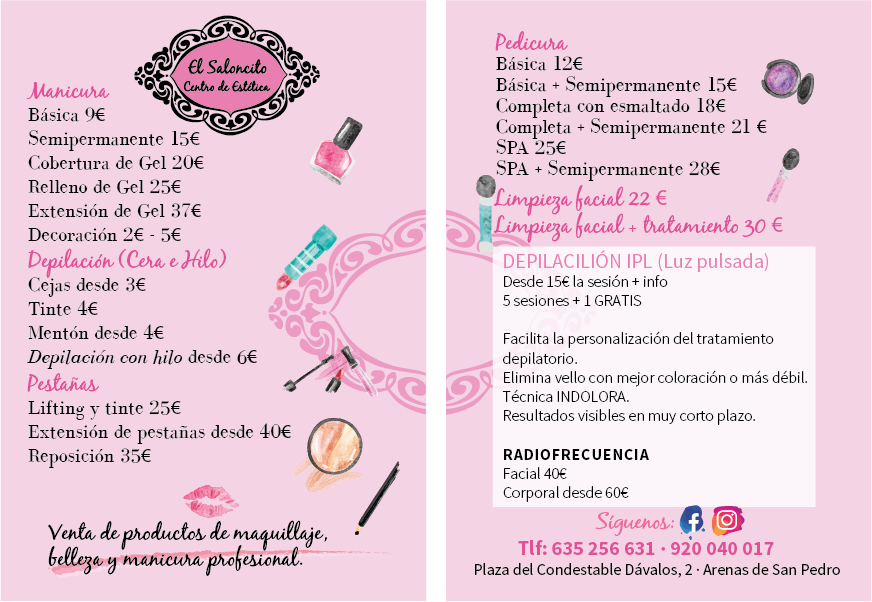 El Saloncito
Centro de Estética

Manicura
Básica 9€
Semipermanente 15€
Cobertura de Gel 20€
Relleno de Gel 25€
Extensión de Gel 37€
Decoración 2€ - 5€

Depilación (Cera e Hilo)
Cejas desde 3€
Tinte 4€
Mentón desde 4€
Depilación con hilo desde 6€

Pestañas
Lifting y tinte 25€
Extensión de pestañas desde 40€
Reposición 35€

Venta de productos de maquillaje, belleza y manicura profesional.

Pedicura
Básica 12€
Básica + Semipermanente 15€
Completa con esmaltado 18€
Completa + Semipermanente 21 €
SPA 25€
SPA + Semipermanente 28€

Limpieza facial 22 €
Limpieza facial + tratamiento 30 €

DEPILACILIÓN IPL (Luz pulsada)
Desde 15€ la sesión + info
5 sesiones + 1 GRATIS

Facilita la personalización del tratamiento depilatorio.
Elimina vello con mejor coloración o más débil.
Técnica INDOLORA.
Resultados visibles en muy corto plazo.

RADIOFRECUENCIA
Facial 40€
Corporal desde 60€

Síguenos:

Tlf: 635 256 631 · 920 040 017
Plaza del Condestable Dávalos, 2 · Arenas de San Pedro